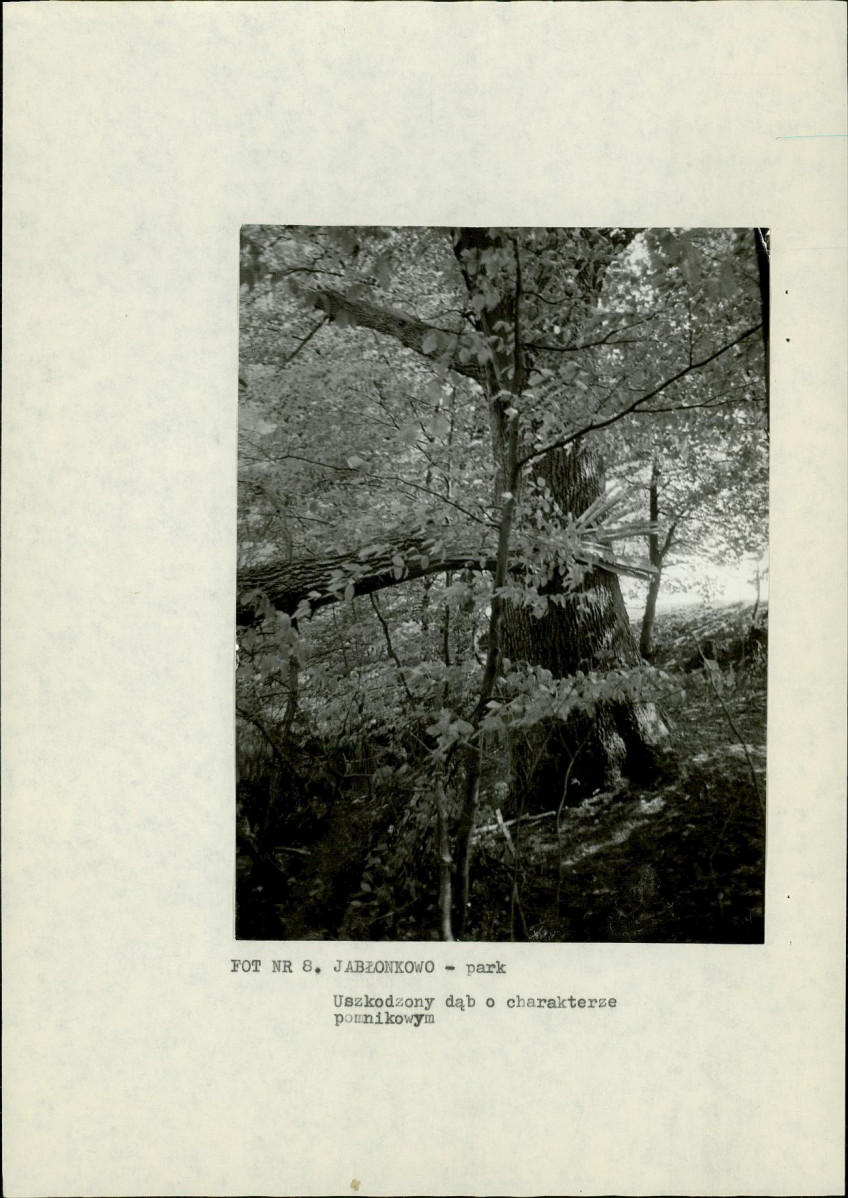 FOT NR 8. JABŁONKOWO - park

Uszkodzony dąb o charakterze pomnikowym